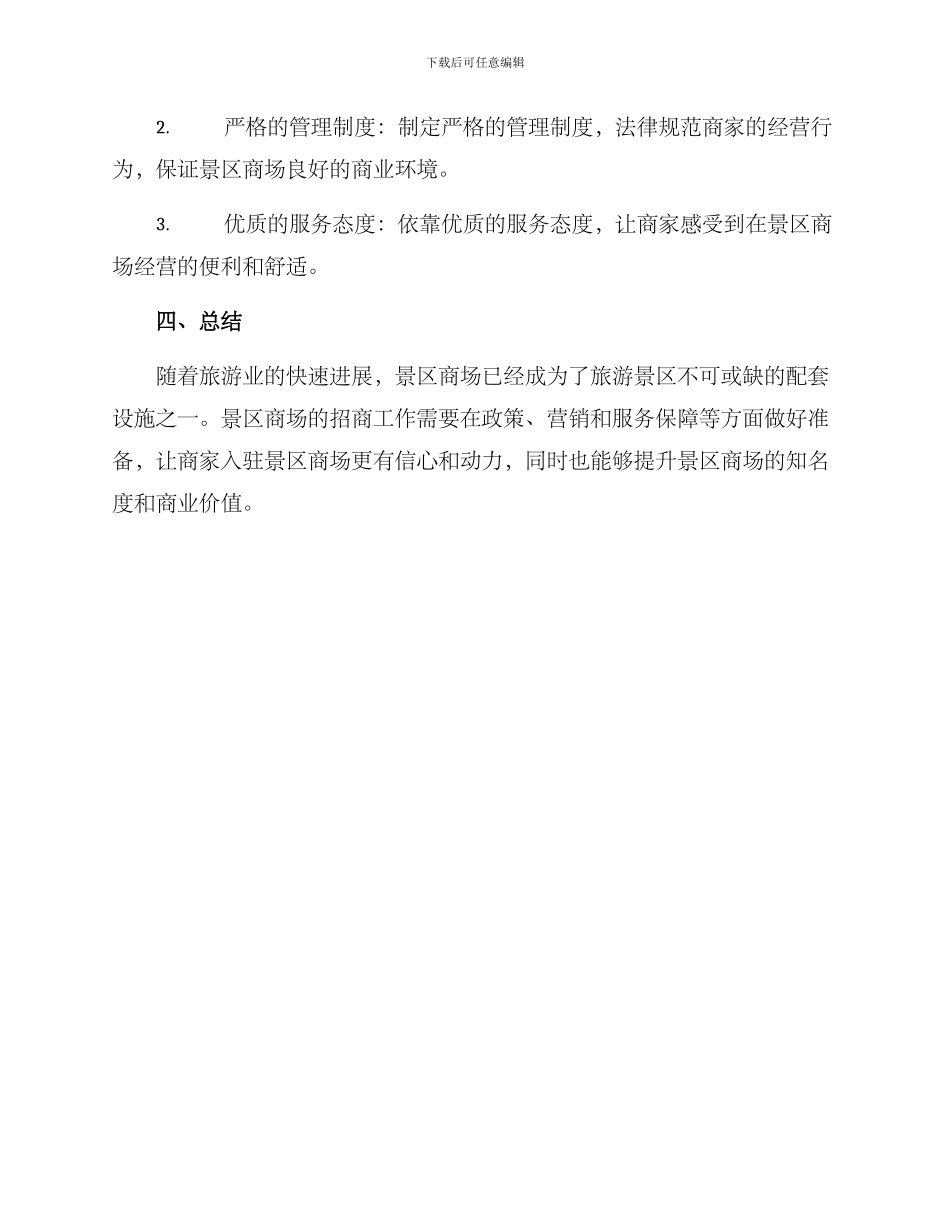 下载后可任意编辑

2. 严格的管理制度：制定严格的管理制度，法律规范商家的经营行为，保证景区商场良好的商业环境。

3. 优质的服务态度：依靠优质的服务态度，让商家感受到在景区商场经营的便利和舒适。

四、总结

随着旅游业的快速进展，景区商场已经成为了旅游景区不可或缺的配套设施之一。景区商场的招商工作需要在政策、营销和服务保障等方面做好准备，让商家入驻景区商场更有信心和动力，同时也能够提升景区商场的知名度和商业价值。